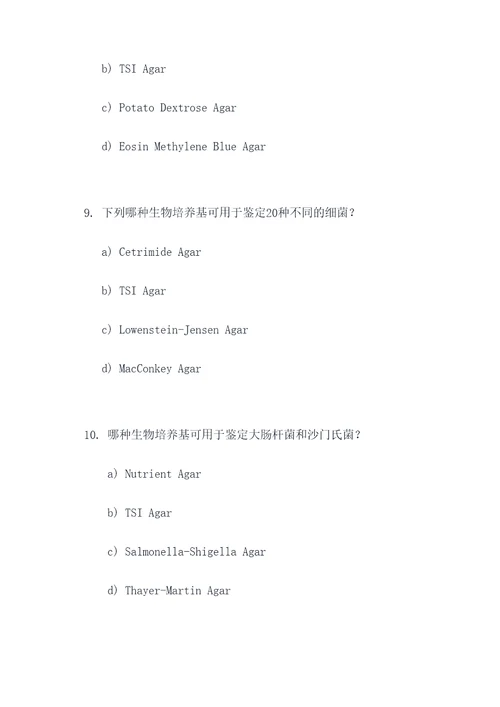 b) TSI Agar

c) Potato Dextrose Agar

d) Eosin Methylene Blue Agar

9. 下列哪种生物培养基可用于鉴定20种不同的细菌？

a) Cetrimide Agar

b) TSI Agar

c) Lowenstein-Jensen Agar

d) MacConkey Agar

10. 哪种生物培养基可用于鉴定大肠杆菌和沙门氏菌？

a) Nutrient Agar

b) TSI Agar

c) Salmonella-Shigella Agar

d) Thayer-Martin Agar